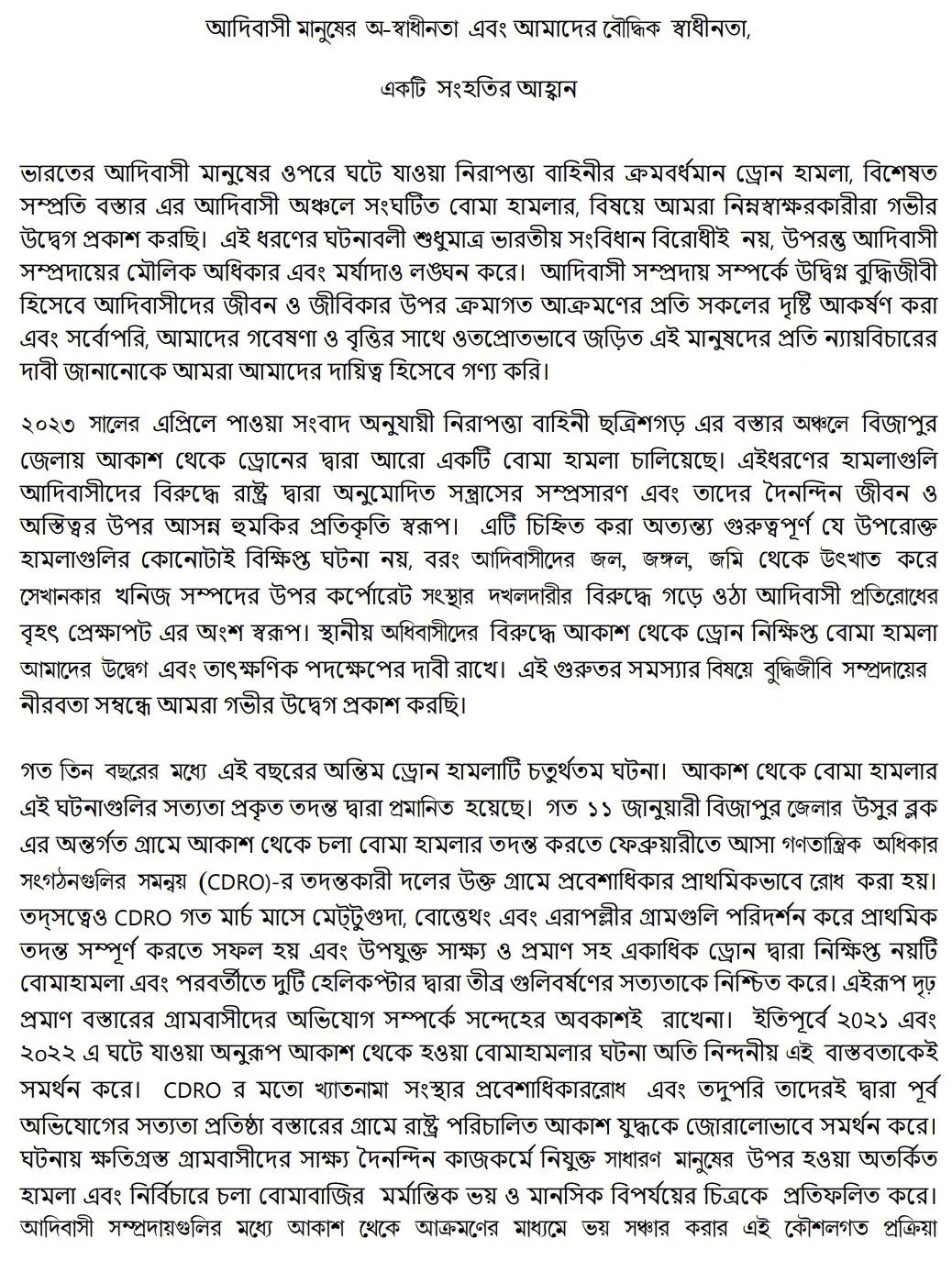 আদিবাসী মানুষের অ-স্বাধীনতা এবং আমাদের বৌদ্ধিক স্বাধীনতা,

একটি সংহতির আহ্বান

ভারতের আদিবাসী মানুষের ওপরে ঘটে যাওয়া নিরাপত্তা বাহিনীর ক্রমবর্ধমান ড্রোন হামলা, বিশেষত সম্প্রতি বস্তার এর আদিবাসী অঞ্চলে সংঘটিত বোমা হামলার, বিষয়ে আমরা নিম্নস্বাক্ষরকারীরা গভীর উদ্বেগ প্রকাশ করছি। এই ধরণের ঘটনাবলী শুধুমাত্র ভারতীয় সংবিধান বিরোধীই নয়, উপরন্তু আদিবাসী সম্প্রদায়ের মৌলিক অধিকার এবং মর্যাদাও লঙ্ঘন করে। আদিবাসী সম্প্রদায় সম্পর্কে উদ্বিগ্ন বুদ্ধিজীবী হিসেবে আদিবাসীদের জীবন ও জীবিকার উপর ক্রমাগত আক্রমণের প্রতি সকলের দৃষ্টি আকর্ষণ করা এবং সর্বোপরি, আমাদের গবেষণা ও বৃত্তির সাথে ওতপ্রোতভাবে জড়িত এই মানুষদের প্রতি ন্যায়বিচারের দাবী জানানোকে আমরা আমাদের দায়িত্ব হিসেবে গণ্য করি।

২০২৩ সালের এপ্রিলে পাওয়া সংবাদ অনুযায়ী নিরাপত্তা বাহিনী ছত্রিশগড় এর বস্তার অঞ্চলে বিজাপুর জেলায় আকাশ থেকে ড্রোনের দ্বারা আরো একটি বোমা হামলা চালিয়েছে। এইধরণের হামলাগুলি আদিবাসীদের বিরুদ্ধে রাষ্ট্র দ্বারা অনুমোদিত সন্ত্রাসের সম্প্রসারণ এবং তাদের দৈনন্দিন জীবন ও অস্তিত্বর উপর আসন্ন হুমকির প্রতিকৃতি স্বরূপ। এটি চিহ্নিত করা অত্যন্ত্য গুরুত্বপূর্ণ যে উপরোক্ত হামলাগুলির কোনোটাই বিক্ষিপ্ত ঘটনা নয়, বরং আদিবাসীদের জল, জঙ্গল, জমি থেকে উৎখাত করে সেখানকার খনিজ সম্পদের উপর কর্পোরেট সংস্থার দখলদারীর বিরুদ্ধে গড়ে ওঠা আদিবাসী প্রতিরোধের বৃহৎ প্রেক্ষাপট এর অংশ স্বরূপ। স্থানীয় অধিবাসীদের বিরুদ্ধে আকাশ থেকে ড্রোন নিক্ষিপ্ত বোমা হামলা আমাদের উদ্বেগ এবং তাৎক্ষণিক পদক্ষেপের দাবী রাখে। এই গুরুতর সমস্যার বিষয়ে বুদ্ধিজীবি সম্প্রদায়ের নীরবতা সম্বন্ধে আমরা গভীর উদ্বেগ প্রকাশ করছি।

গত তিন বছরের মধ্যে এই বছরের অন্তিম ড্রোন হামলাটি চতুর্থতম ঘটনা। আকাশ থেকে বোমা হামলার এই ঘটনাগুলির সত্যতা প্রকৃত তদন্ত দ্বারা প্রমানিত হয়েছে। গত ১১ জানুয়ারী বিজাপুর জেলার উসুর ব্লক এর অন্তর্গত গ্রামে আকাশ থেকে চলা বোমা হামলার তদন্ত করতে ফেব্রুয়ারীতে আসা গণতান্ত্রিক অধিকার সংগঠনগুলির সমন্বয় (CDRO)-র তদন্তকারী দলের উক্ত গ্রামে প্রবেশাধিকার প্রাথমিকভাবে রোধ করা হয়। তদ্‌সত্বেও CDRO গত মার্চ মাসে মেট্টুগুদা, বোত্তেথং এবং এরাপল্লীর গ্রামগুলি পরিদর্শন করে প্রাথমিক তদন্ত সম্পূর্ণ করতে সফল হয় এবং উপযুক্ত সাক্ষ্য ও প্রমাণ সহ একাধিক ড্রোন দ্বারা নিক্ষিপ্ত নয়টি বোমাহামলা এবং পরবর্তীতে দুটি হেলিকপ্টার দ্বারা তীব্র গুলিবর্ষণের সত্যতাকে নিশ্চিত করে। এইরূপ দৃঢ় প্রমাণ বস্তারের গ্রামবাসীদের অভিযোগ সম্পর্কে সন্দেহের অবকাশই রাখেনা। ইতিপূর্বে ২০২১ এবং ২০২২ এ ঘটে যাওয়া অনুরূপ আকাশ থেকে হওয়া বোমাহামলার ঘটনা অতি নিন্দনীয় এই বাস্তবতাকেই সমর্থন করে। CDRO র মতো খ্যাতনামা সংস্থার প্রবেশাধিকাররোধ এবং তদুপরি তাদেরই দ্বারা পূর্ব অভিযোগের সত্যতা প্রতিষ্ঠা বস্তারের গ্রামে রাষ্ট্র পরিচালিত আকাশ যুদ্ধকে জোরালোভাবে সমর্থন করে। ঘটনায় ক্ষতিগ্রস্ত গ্রামবাসীদের সাক্ষ্য দৈনন্দিন কাজকর্মে নিযুক্ত সাধারণ মানুষের উপর হওয়া অতর্কিত হামলা এবং নির্বিচারে চলা বোমাবাজির মর্মান্তিক ভয় ও মানসিক বিপর্যয়ের চিত্রকে প্রতিফলিত করে। আদিবাসী সম্প্রদায়গুলির মধ্যে আকাশ থেকে আক্রমণের মাধ্যমে ভয় সঞ্চার করার এই কৌশলগত প্রক্রিয়া